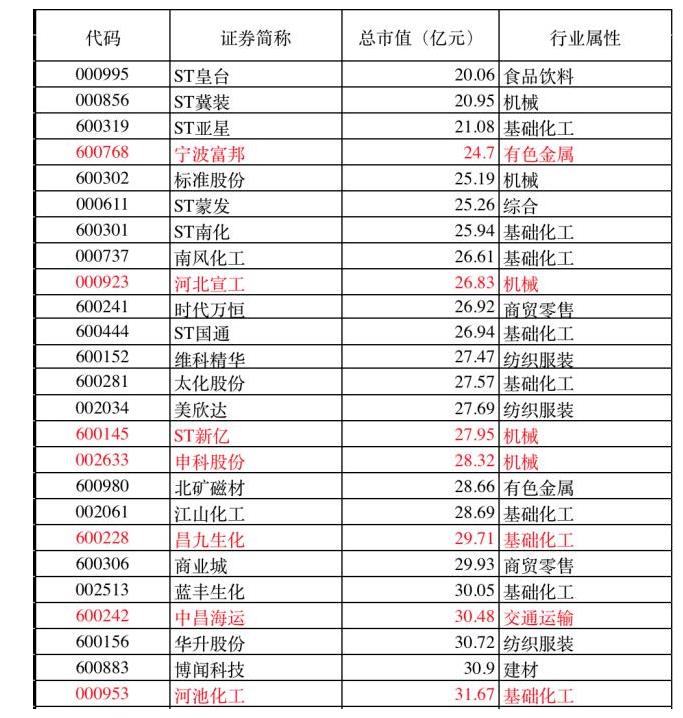 | 代码 | 证券简称 | 总市值（亿元） | 行业属性 |
|---|---|---|---|
| 000995 | ST皇台 | 20.06 | 食品饮料 |
| 000856 | ST冀装 | 20.95 | 机械 |
| 600319 | ST亚星 | 21.08 | 基础化工 |
| 600768 | 宁波富邦 | 24.7 | 有色金属 |
| 600302 | 标准股份 | 25.19 | 机械 |
| 000611 | ST蒙发 | 25.26 | 综合 |
| 600301 | ST南化 | 25.94 | 基础化工 |
| 000737 | 南风化工 | 26.61 | 基础化工 |
| 000923 | 河北宣工 | 26.83 | 机械 |
| 600241 | 时代万恒 | 26.92 | 商贸零售 |
| 600444 | ST国通 | 26.94 | 基础化工 |
| 600152 | 维科精华 | 27.47 | 纺织服装 |
| 600281 | 太化股份 | 27.57 | 基础化工 |
| 002034 | 美欣达 | 27.69 | 纺织服装 |
| 600145 | ST新亿 | 27.95 | 机械 |
| 002633 | 申科股份 | 28.32 | 机械 |
| 600980 | 北矿磁材 | 28.66 | 有色金属 |
| 002061 | 江山化工 | 28.69 | 基础化工 |
| 600228 | 昌九生化 | 29.71 | 基础化工 |
| 600306 | 商业城 | 29.93 | 商贸零售 |
| 002513 | 蓝丰生化 | 30.05 | 基础化工 |
| 600242 | 中昌海运 | 30.48 | 交通运输 |
| 600156 | 华升股份 | 30.72 | 纺织服装 |
| 600883 | 博闻科技 | 30.9 | 建材 |
| 000953 | 河池化工 | 31.67 | 基础化工 |